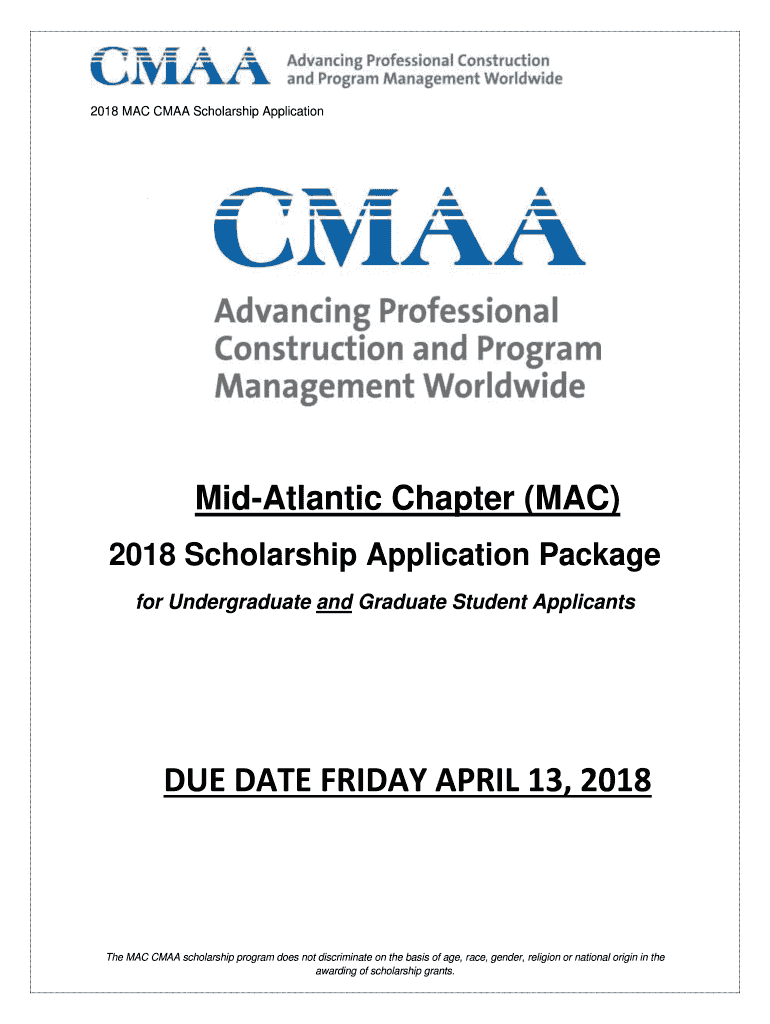 CMAA Advancing Professional Construction and Program Management Worldwide

2018 MAC CMAA Scholarship Application

CMAA

Advancing Professional Construction and Program Management Worldwide

Mid-Atlantic Chapter (MAC)

2018 Scholarship Application Package

for Undergraduate and Graduate Student Applicants

DUE DATE FRIDAY APRIL 13, 2018

The MAC CMAA scholarship program does not discriminate on the basis of age, race, gender, religion or national origin in the awarding of scholarship grants.